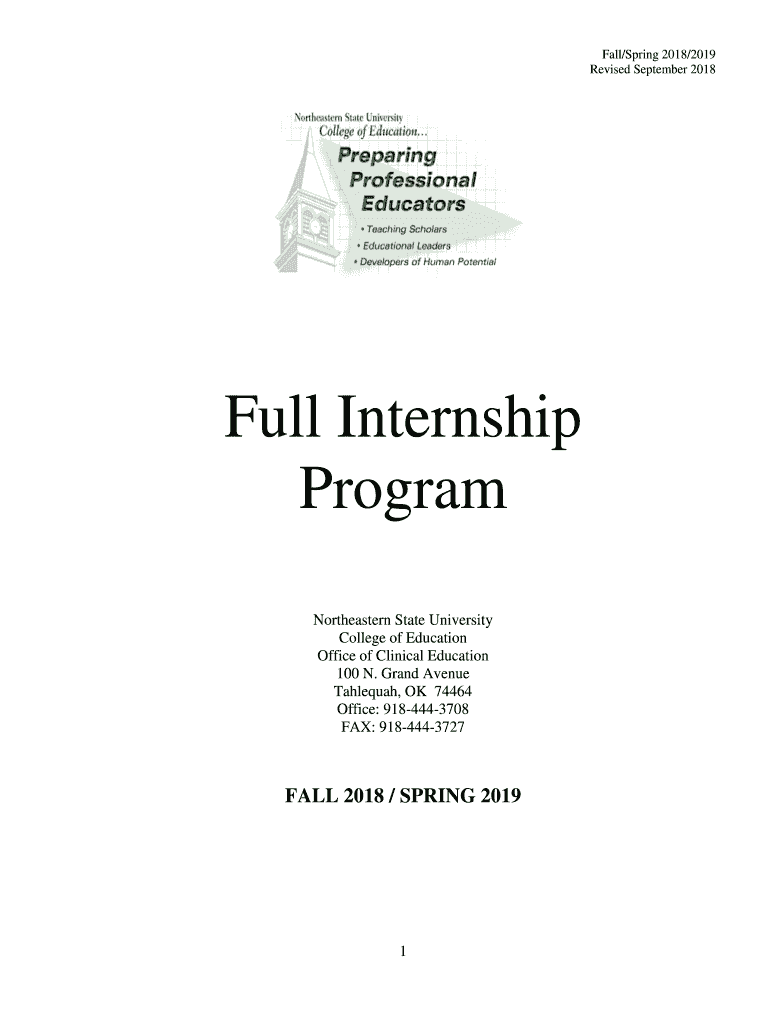 Fall/Spring 2018/2019
Revised September 2018

Northeastern State University
College of Education...
Preparing
Professional
Educators
• Teaching Scholars
• Educational Leaders
• Developers of Human Potential

Full Internship Program

Northeastern State University
College of Education
Office of Clinical Education
100 N. Grand Avenue
Tahlequah, OK 74464
Office: 918-444-3708
FAX: 918-444-3727

FALL 2018 / SPRING 2019

1